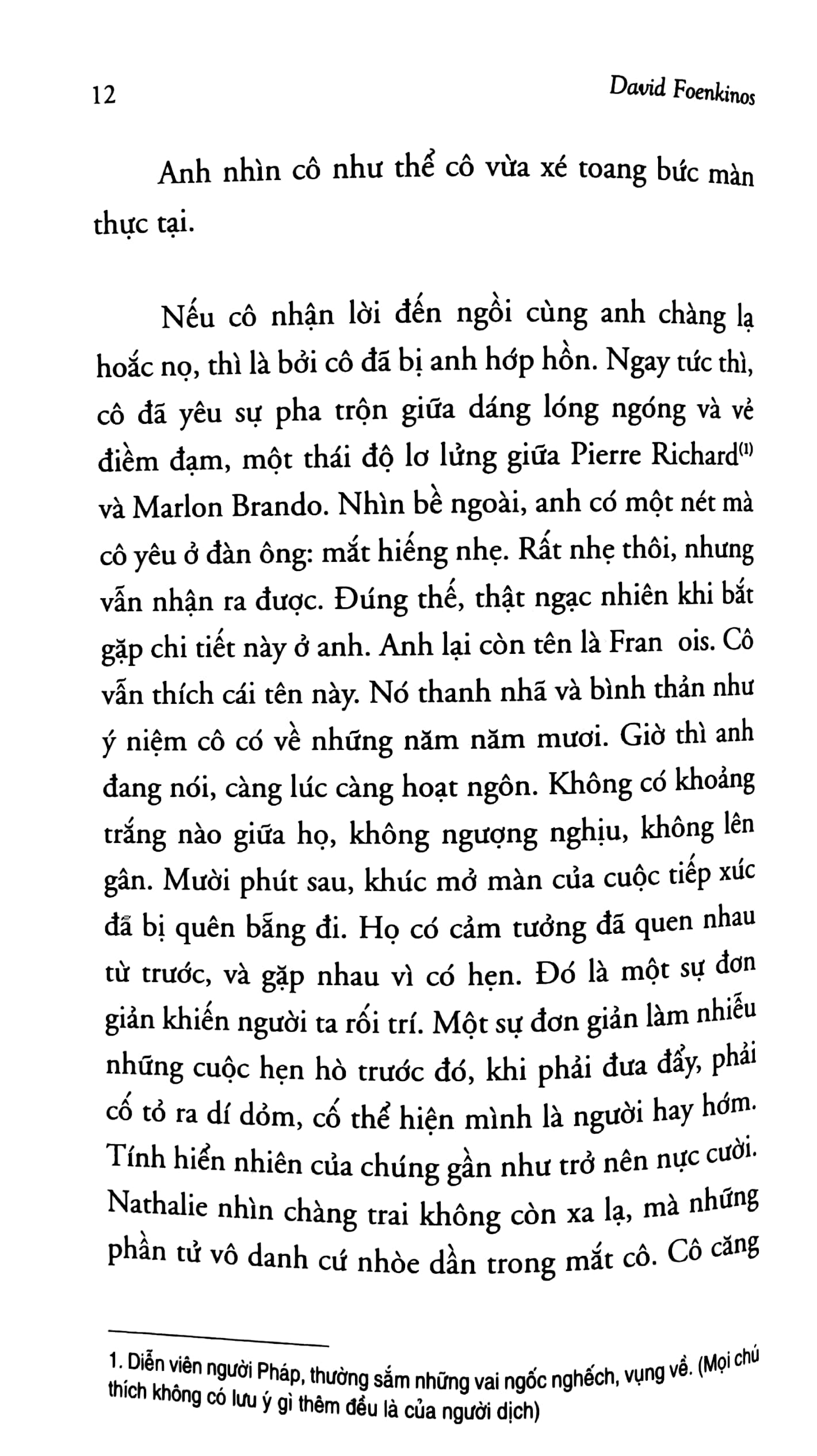 12 David Foenkinos

Anh nhìn cô như thể cô vừa xé toang bức màn thực tại.

Nếu cô nhận lời đến ngồi cùng anh chàng lạ hoắc nọ, thì là bởi cô đã bị anh hớp hồn. Ngay tức thì, cô đã yêu sự pha trộn giữa dáng lóng ngóng và vẻ điềm đạm, một thái độ lơ lửng giữa Pierre Richard$^{(1)}$ và Marlon Brando. Nhìn bề ngoài, anh có một nét mà cô yêu ở đàn ông: mắt hiếng nhẹ. Rất nhẹ thôi, nhưng vẫn nhận ra được. Đúng thế, thật ngạc nhiên khi bắt gặp chi tiết này ở anh. Anh lại còn tên là Fran ois. Cô vẫn thích cái tên này. Nó thanh nhã và bình thản như ý niệm cô có về những năm năm mươi. Giờ thì anh đang nói, càng lúc càng hoạt ngôn. Không có khoảng trắng nào giữa họ, không ngượng nghịu, không lên gân. Mười phút sau, khúc mở màn của cuộc tiếp xúc đã bị quên bẵng đi. Họ có cảm tưởng đã quen nhau từ trước, và gặp nhau vì có hẹn. Đó là một sự đơn giản khiến người ta rối trí. Một sự đơn giản làm nhiễu những cuộc hẹn hò trước đó, khi phải đưa đẩy, phải cố tỏ ra dí dỏm, cố thể hiện mình là người hay hớm. Tính hiển nhiên của chúng gần như trở nên nực cười. Nathalie nhìn chàng trai không còn xa lạ, mà những phần tử vô danh cứ nhòe dần trong mắt cô. Cô căng

1. Diễn viên người Pháp, thường sắm những vai ngốc nghếch, vụng về. (Mọi chú thích không có lưu ý gì thêm đều là của người dịch)